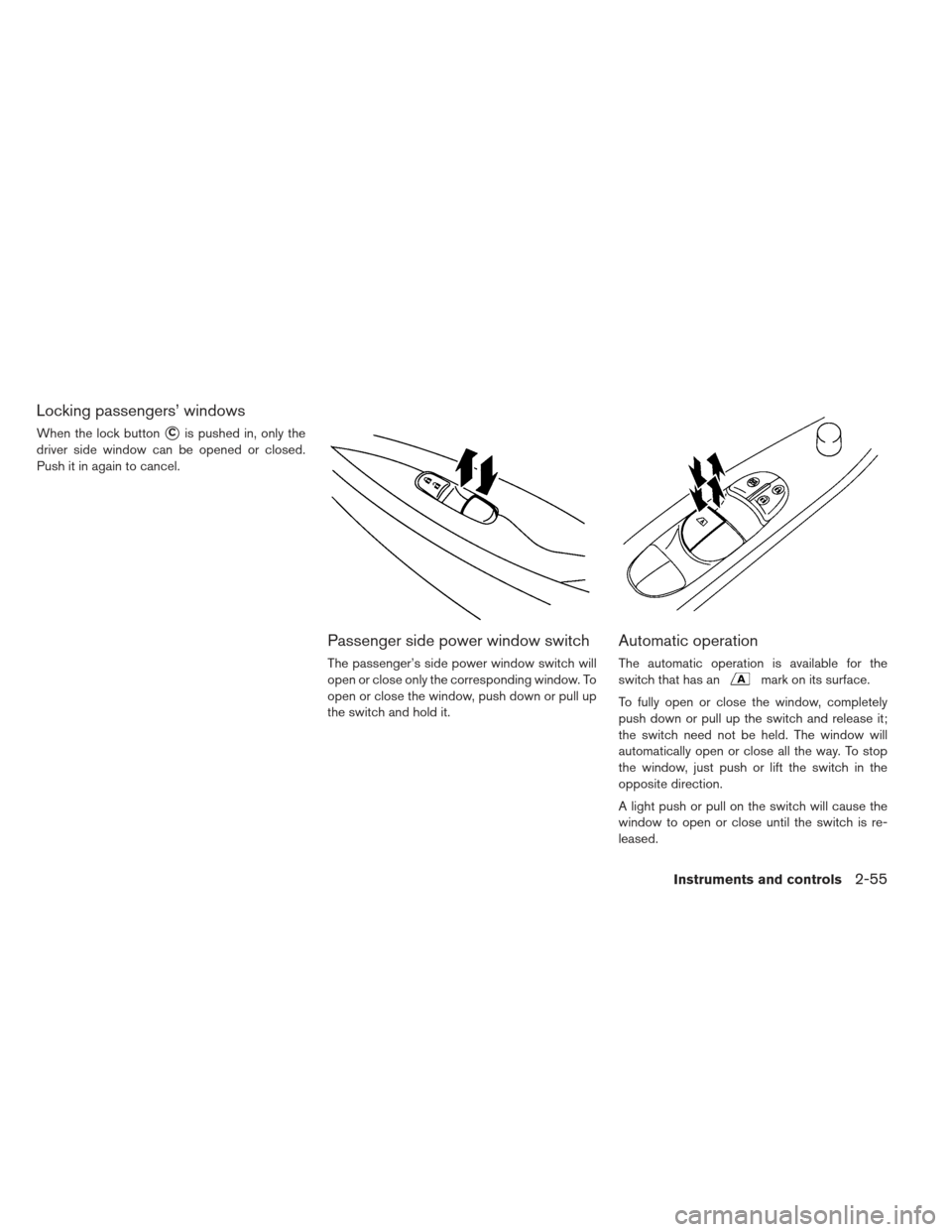 Locking passengers' windows

When the lock button Ⓒ is pushed in, only the driver side window can be opened or closed. Push it in again to cancel.

Passenger side power window switch

The passenger's side power window switch will open or close only the corresponding window. To open or close the window, push down or pull up the switch and hold it.

Automatic operation

The automatic operation is available for the switch that has an A mark on its surface.

To fully open or close the window, completely push down or pull up the switch and release it; the switch need not be held. The window will automatically open or close all the way. To stop the window, just push or lift the switch in the opposite direction.

A light push or pull on the switch will cause the window to open or close until the switch is released.

Instruments and controls 2-55

carmanualsonline.info